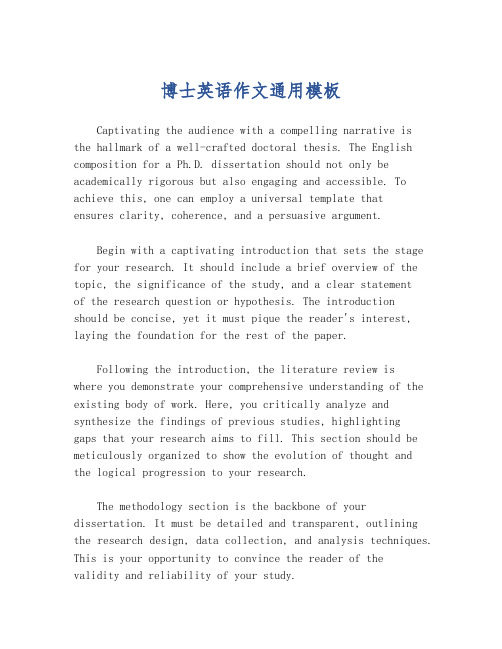 博士英语作文通用模板

Captivating the audience with a compelling narrative is the hallmark of a well-crafted doctoral thesis. The English composition for a Ph.D. dissertation should not only be academically rigorous but also engaging and accessible. To achieve this, one can employ a universal template that ensures clarity, coherence, and a persuasive argument.

Begin with a captivating introduction that sets the stage for your research. It should include a brief overview of the topic, the significance of the study, and a clear statement of the research question or hypothesis. The introduction should be concise, yet it must pique the reader's interest, laying the foundation for the rest of the paper.

Following the introduction, the literature review is where you demonstrate your comprehensive understanding of the existing body of work. Here, you critically analyze and synthesize the findings of previous studies, highlighting gaps that your research aims to fill. This section should be meticulously organized to show the evolution of thought and the logical progression to your research.

The methodology section is the backbone of your dissertation. It must be detailed and transparent, outlining the research design, data collection, and analysis techniques. This is your opportunity to convince the reader of the validity and reliability of your study.